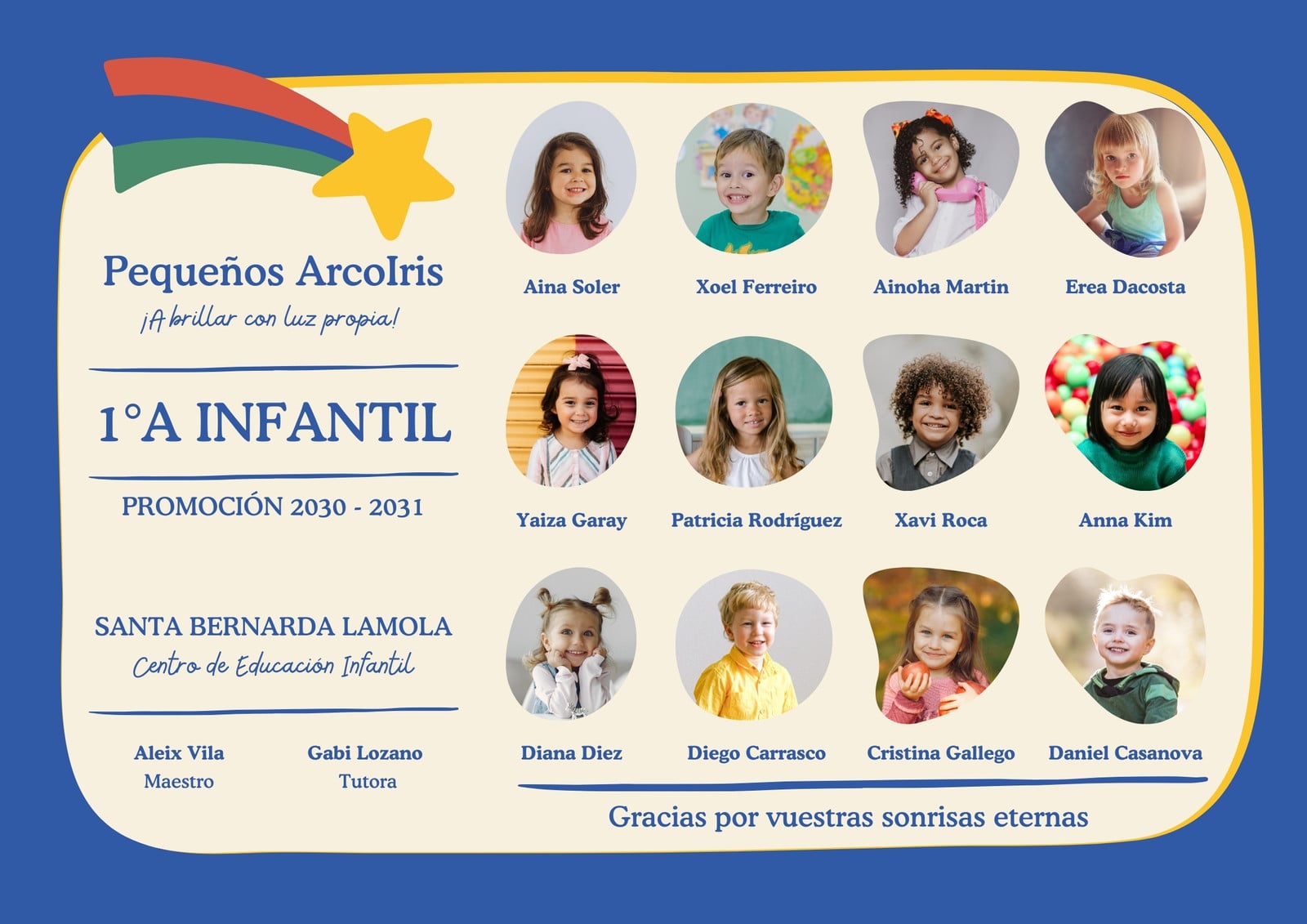 Pequeños ArcoIris
¡A brillar con luz propia!

1°A INFANTIL

PROMOCIÓN 2030 - 2031

SANTA BERNARDA LAMOLA
Centro de Educación Infantil

Aleix Vila
Maestro

Gabi Lozano
Tutora

Aina Soler

Xoel Ferreiro

Ainoha Martin

Erea Dacosta

Yaiza Garay

Patricia Rodríguez

Xavi Roca

Anna Kim

Diana Diez

Diego Carrasco

Cristina Gallego

Daniel Casanova

Gracias por vuestras sonrisas eternas